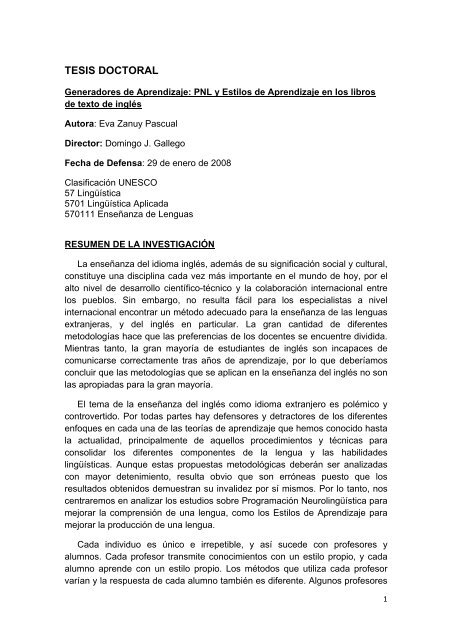 TESIS DOCTORAL

Generadores de Aprendizaje: PNL y Estilos de Aprendizaje en los libros de texto de inglés

Autora: Eva Zanuy Pascual

Director: Domingo J. Gallego

Fecha de Defensa: 29 de enero de 2008

Clasificación UNESCO
57 Lingüística
5701 Lingüística Aplicada
570111 Enseñanza de Lenguas

RESUMEN DE LA INVESTIGACIÓN

La enseñanza del idioma inglés, además de su significación social y cultural, constituye una disciplina cada vez más importante en el mundo de hoy, por el alto nivel de desarrollo científico-técnico y la colaboración internacional entre los pueblos. Sin embargo, no resulta fácil para los especialistas a nivel internacional encontrar un método adecuado para la enseñanza de las lenguas extranjeras, y del inglés en particular. La gran cantidad de diferentes metodologías hace que las preferencias de los docentes se encuentre dividida. Mientras tanto, la gran mayoría de estudiantes de inglés son incapaces de comunicarse correctamente tras años de aprendizaje, por lo que deberíamos concluir que las metodologías que se aplican en la enseñanza del inglés no son las apropiadas para la gran mayoría.

El tema de la enseñanza del inglés como idioma extranjero es polémico y controvertido. Por todas partes hay defensores y detractores de los diferentes enfoques en cada una de las teorías de aprendizaje que hemos conocido hasta la actualidad, principalmente de aquellos procedimientos y técnicas para consolidar los diferentes componentes de la lengua y las habilidades lingüísticas. Aunque estas propuestas metodológicas deberán ser analizadas con mayor detenimiento, resulta obvio que son erróneas puesto que los resultados obtenidos demuestran su invalidez por sí mismos. Por lo tanto, nos centraremos en analizar los estudios sobre Programación Neurolingüística para mejorar la comprensión de una lengua, como los Estilos de Aprendizaje para mejorar la producción de una lengua.

Cada individuo es único e irrepetible, y así sucede con profesores y alumnos. Cada profesor transmite conocimientos con un estilo propio, y cada alumno aprende con un estilo propio. Los métodos que utiliza cada profesor varían y la respuesta de cada alumno también es diferente. Algunos profesores

1